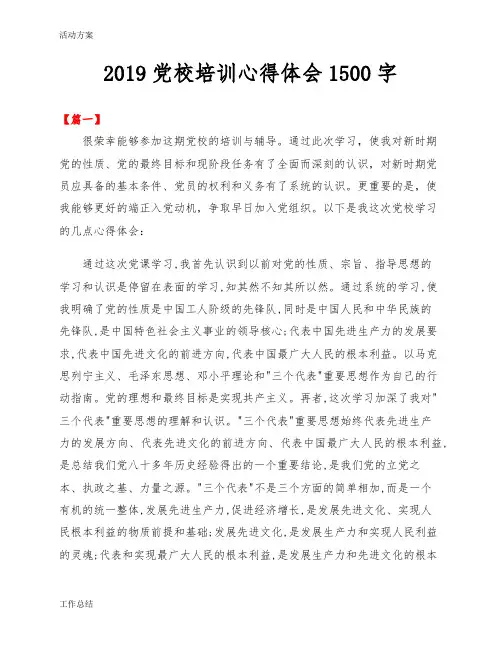 活动方案

2019 党校培训心得体会 1500 字

【篇一】

很荣幸能够参加这期党校的培训与辅导。通过此次学习，使我对新时期党的性质、党的最终目标和现阶段任务有了全面而深刻的认识，对新时期党员应具备的基本条件、党员的权利和义务有了系统的认识。更重要的是，使我能够更好的端正入党动机，争取早日加入党组织。以下是我这次党校学习的几点心得体会：

通过这次党课学习，我首先认识到以前对党的性质、宗旨、指导思想的学习和认识是停留在表面的学习，知其然不知其所以然。通过系统的学习，使我明确了党的性质是中国工人阶级的先锋队，同时是中国人民和中华民族的先锋队，是中国特色社会主义事业的领导核心；代表中国先进生产力的发展要求，代表中国先进文化的前进方向，代表中国最广大人民的根本利益。以马克思列宁主义、毛泽东思想、邓小平理论和"三个代表"重要思想作为自己的行动指南。党的理想和最终目标是实现共产主义。再者，这次学习加深了我对"三个代表"重要思想的理解和认识。"三个代表"重要思想始终代表先进生产力的发展方向、代表先进文化的前进方向、代表中国最广大人民的根本利益，是总结我们党八十多年历史经验得出的一个重要结论，是我们党的立党之本、执政之基、力量之源。"三个代表"不是三个方面的简单相加，而是一个有机的统一整体，发展先进生产力，促进经济增长，是发展先进文化、实现人民根本利益的物质前提和基础；发展先进文化，是发展生产力和实现人民利益的灵魂；代表和实现最广大人民的根本利益，是发展生产力和先进文化的根本

工作总结